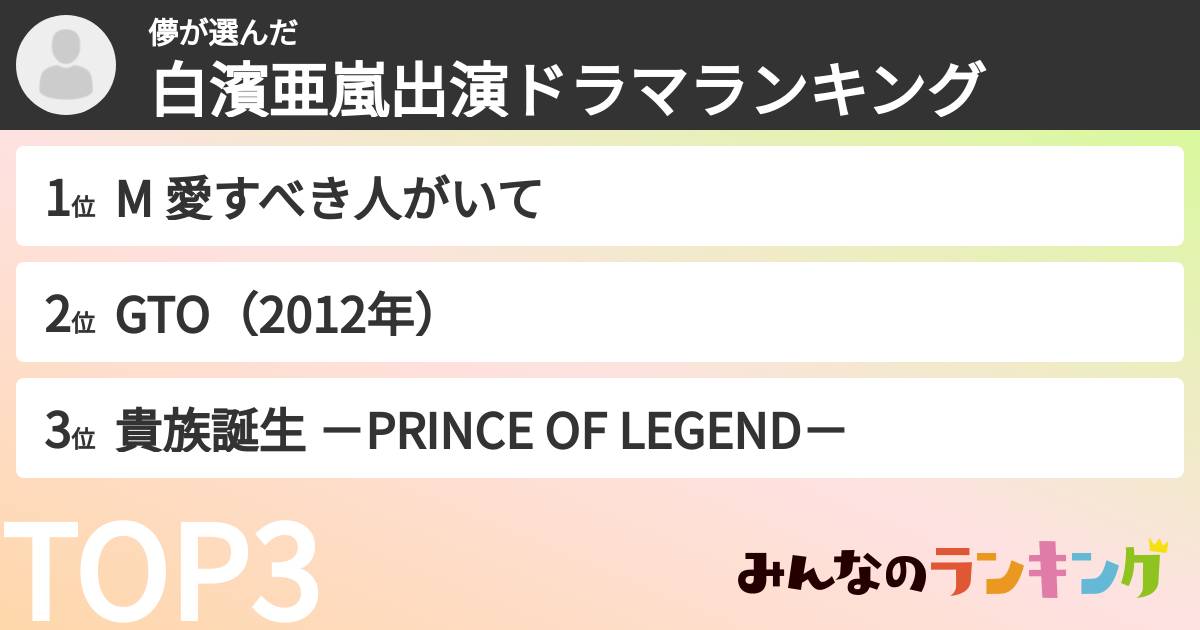 儚が選んだ
白濱亜嵐出演ドラマランキング

1位 M 愛すべき人がいて

2位 GTO（2012年）

3位 貴族誕生 －PRINCE OF LEGEND－

TOP3

みんなのランキング